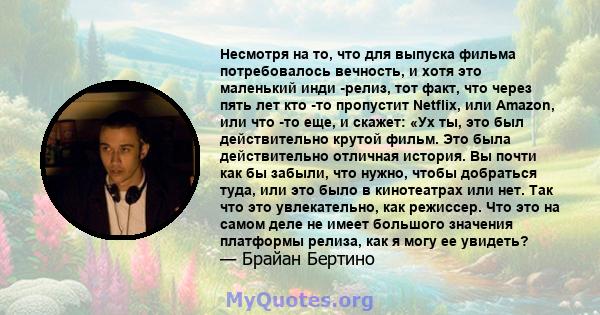 Несмотря на то, что для выпуска фильма потребовалось вечность, и хотя это маленький инди -релиз, тот факт, что через пять лет кто -то пропустит Netflix, или Amazon, или что -то еще, и скажет: «Ух ты, это был действительно крутой фильм. Это была действительно отличная история. Вы почти как бы забыли, что нужно, чтобы добраться туда, или это было в кинотеатрах или нет. Так что это увлекательно, как режиссер. Что это на самом деле не имеет большого значения платформы релиза, как я могу ее увидеть?
— Брайан Бертино

MyQuotes.org